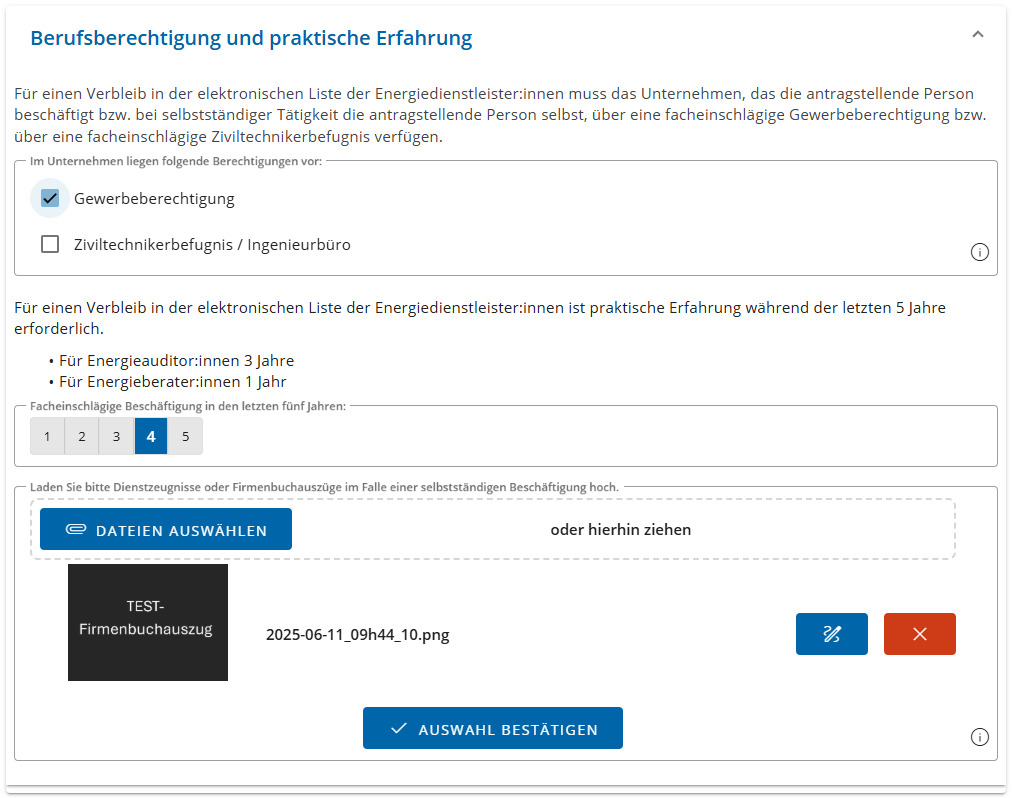 Berufsberechtigung und praktische Erfahrung

Für einen Verbleib in der elektronischen Liste der Energiedienstleister:innen muss das Unternehmen, das die antragstellende Person beschäftigt bzw. bei selbstständiger Tätigkeit die antragstellende Person selbst, über eine facheinschlägige Gewerbeberechtigung bzw. über eine facheinschlägige Ziviltechnikerbefugnis verfügen.

Im Unternehmen liegen folgende Berechtigungen vor:

Gewerbeberechtigung

Ziviltechnikerbefugnis / Ingenieurbüro

Für einen Verbleib in der elektronischen Liste der Energiedienstleister:innen ist praktische Erfahrung während der letzten 5 Jahre erforderlich.

• Für Energieauditor:innen 3 Jahre
• Für Energieberater:innen 1 Jahr

Facheinschlägige Beschäftigung in den letzten fünf Jahren:

1 2 3 4 5

Laden Sie bitte Dienstzeugnisse oder Firmenbuchauszüge im Falle einer selbstständigen Beschäftigung hoch.

DATEIEN AUSWÄHLEN

oder hierhin ziehen

TEST-Firmenbuchauszug

2025-06-11_09h44_10.png

AUSWAHL BESTÄTIGEN